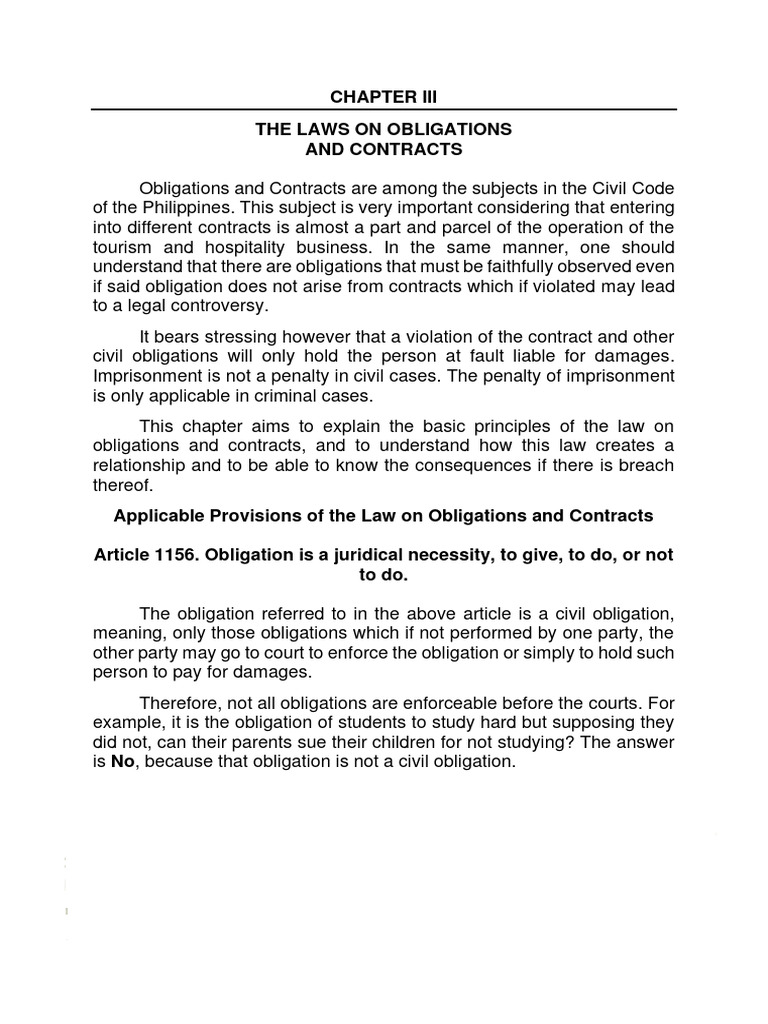 CHAPTER III

THE LAWS ON OBLIGATIONS AND CONTRACTS

Obligations and Contracts are among the subjects in the Civil Code of the Philippines. This subject is very important considering that entering into different contracts is almost a part and parcel of the operation of the tourism and hospitality business. In the same manner, one should understand that there are obligations that must be faithfully observed even if said obligation does not arise from contracts which if violated may lead to a legal controversy.

It bears stressing however that a violation of the contract and other civil obligations will only hold the person at fault liable for damages. Imprisonment is not a penalty in civil cases. The penalty of imprisonment is only applicable in criminal cases.

This chapter aims to explain the basic principles of the law on obligations and contracts, and to understand how this law creates a relationship and to be able to know the consequences if there is breach thereof.

Applicable Provisions of the Law on Obligations and Contracts

Article 1156. Obligation is a juridical necessity, to give, to do, or not to do.

The obligation referred to in the above article is a civil obligation, meaning, only those obligations which if not performed by one party, the other party may go to court to enforce the obligation or simply to hold such person to pay for damages.

Therefore, not all obligations are enforceable before the courts. For example, it is the obligation of students to study hard but supposing they did not, can their parents sue their children for not studying? The answer is No, because that obligation is not a civil obligation.